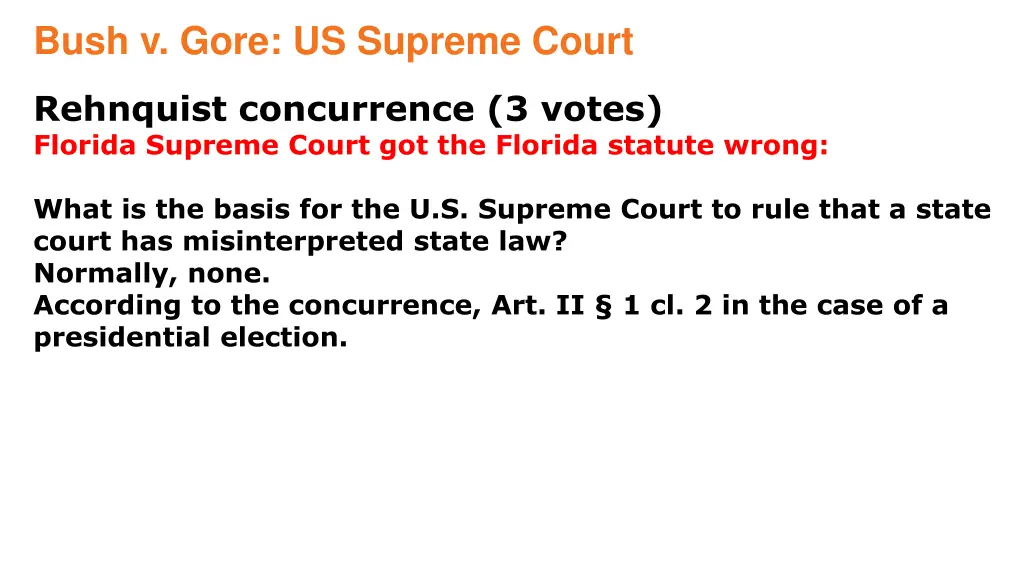 Bush v. Gore: US Supreme Court

Rehnquist concurrence (3 votes)
Florida Supreme Court got the Florida statute wrong:

What is the basis for the U.S. Supreme Court to rule that a state court has misinterpreted state law?
Normally, none.
According to the concurrence, Art. II § 1 cl. 2 in the case of a presidential election.